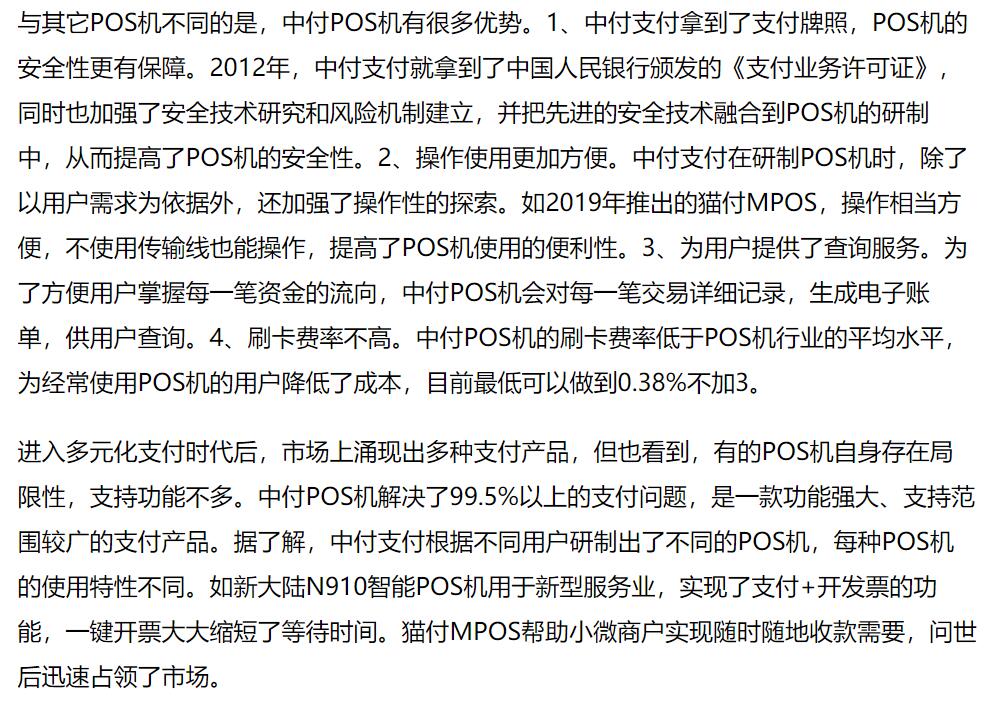 与其它POS机不同的是，中付POS机有很多优势。1、中付支付拿到了支付牌照，POS机的安全性更有保障。2012年，中付支付就拿到了中国人民银行颁发的《支付业务许可证》，同时也加强了安全技术研究和风险机制建立，并把先进的安全技术融合到POS机的研制中，从而提高了POS机的安全性。2、操作使用更加方便。中付支付在研制POS机时，除了以用户需求为依据外，还加强了操作性的探索。如2019年推出的猫付MPOS，操作相当方便，不使用传输线也能操作，提高了POS机使用的便利性。3、为用户提供了查询服务。为了方便用户掌握每一笔资金的流向，中付POS机会对每一笔交易详细记录，生成电子账单，供用户查询。4、刷卡费率不高。中付POS机的刷卡费率低于POS机行业的平均水平，为经常使用POS机的用户降低了成本，目前最低可以做到0.38%不加3。

进入多元化支付时代后，市场上涌现出多种支付产品，但也看到，有的POS机自身存在局限性，支持功能不多。中付POS机解决了99.5%以上的支付问题，是一款功能强大、支持范围较广的支付产品。据了解，中付支付根据不同用户研制出了不同的POS机，每种POS机的使用特性不同。如新大陆N910智能POS机用于新型服务业，实现了支付+开发票的功能，一键开票大大缩短了等待时间。猫付MPOS帮助小微商户实现随时随地收款需要，问世后迅速占领了市场。